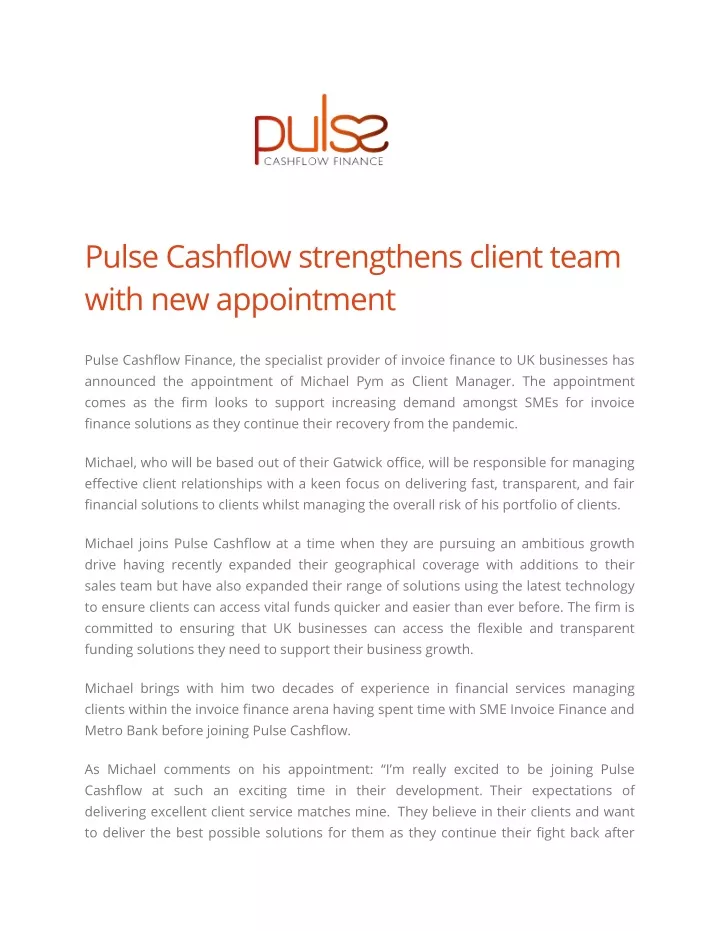 pulse
CASHFLOW FINANCE

Pulse Cashflow strengthens client team with new appointment

Pulse Cashflow Finance, the specialist provider of invoice finance to UK businesses has announced the appointment of Michael Pym as Client Manager. The appointment comes as the firm looks to support increasing demand amongst SMEs for invoice finance solutions as they continue their recovery from the pandemic.

Michael, who will be based out of their Gatwick office, will be responsible for managing effective client relationships with a keen focus on delivering fast, transparent, and fair financial solutions to clients whilst managing the overall risk of his portfolio of clients.

Michael joins Pulse Cashflow at a time when they are pursuing an ambitious growth drive having recently expanded their geographical coverage with additions to their sales team but have also expanded their range of solutions using the latest technology to ensure clients can access vital funds quicker and easier than ever before. The firm is committed to ensuring that UK businesses can access the flexible and transparent funding solutions they need to support their business growth.

Michael brings with him two decades of experience in financial services managing clients within the invoice finance arena having spent time with SME Invoice Finance and Metro Bank before joining Pulse Cashflow.

As Michael comments on his appointment: “I’m really excited to be joining Pulse Cashflow at such an exciting time in their development. Their expectations of delivering excellent client service matches mine. They believe in their clients and want to deliver the best possible solutions for them as they continue their fight back after